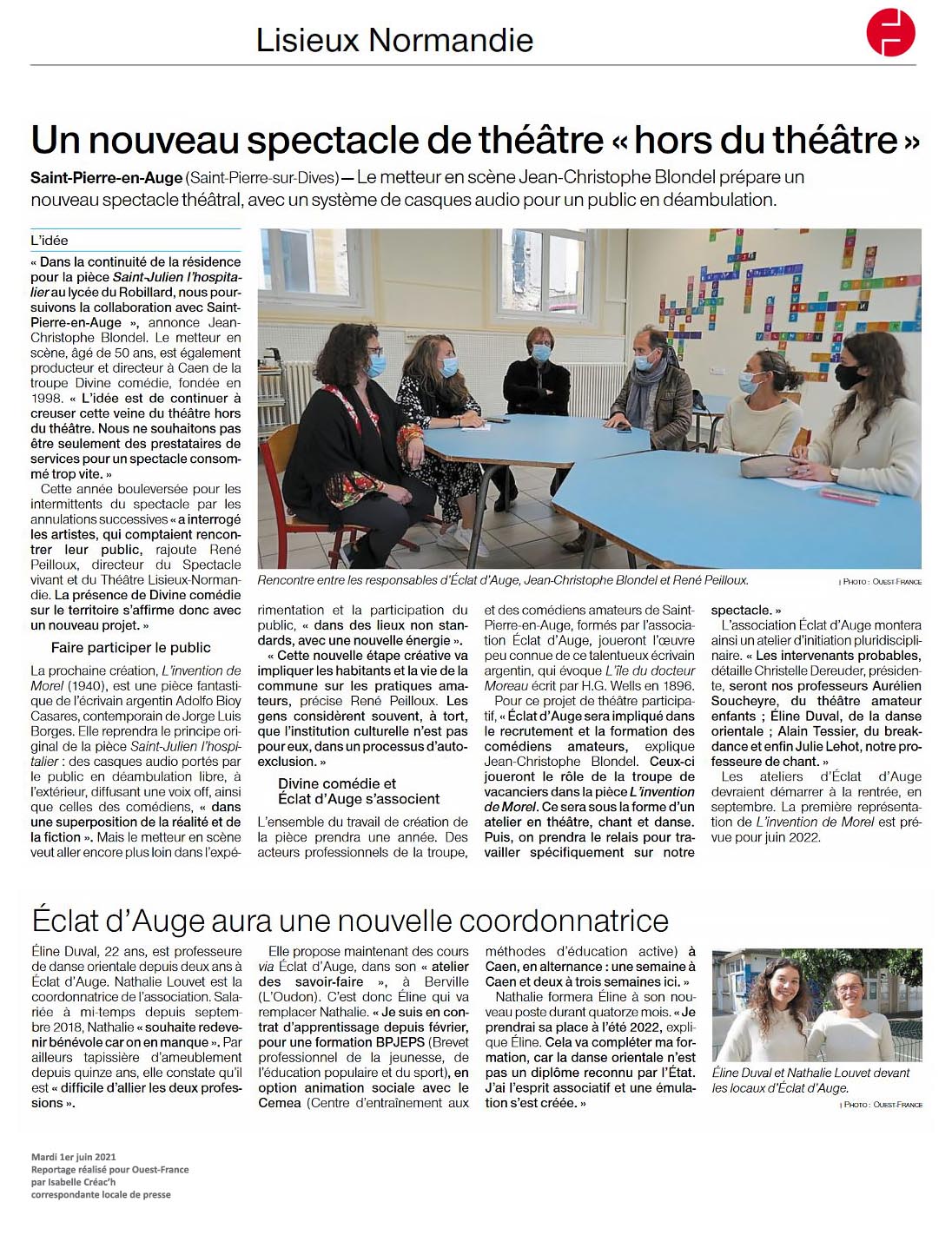 Lisieux Normandie

Un nouveau spectacle de théâtre « hors du théâtre »

Saint-Pierre-en-Auge (Saint-Pierre-sur-Dives) — Le metteur en scène Jean-Christophe Blondel prépare un nouveau spectacle théâtral, avec un système de casques audio pour un public en déambulation.

L'idée

« Dans la continuité de la résidence pour la pièce Saint-Julien l'hospitalier au lycée du Robillard, nous poursuivons la collaboration avec Saint-Pierre-en-Auge », annonce Jean-Christophe Blondel. Le metteur en scène, âgé de 50 ans, est également producteur et directeur à Caen de la troupe Divine comédie, fondée en 1998. « L'idée est de continuer à creuser cette veine du théâtre hors du théâtre. Nous ne souhaitons pas être seulement des prestataires de services pour un spectacle consommé trop vite. »

Cette année bouleversée pour les intermittents du spectacle par les annulations successives « a interrogé les artistes, qui comptaient rencontrer leur public, rajoute René Peilloux, directeur du Spectacle vivant et du Théâtre Lisieux-Normandie. La présence de Divine comédie sur le territoire s'affirme donc avec un nouveau projet. »

Faire participer le public

La prochaine création, L'invention de Morel (1940), est une pièce fantastique de l'écrivain argentin Adolfo Bioy Casares, contemporain de Jorge Luis Borges. Elle reprendra le principe original de la pièce Saint-Julien l'hospitalier : des casques audio portés par le public en déambulation libre, à l'extérieur, diffusant une voix off, ainsi que celles des comédiens, « dans une superposition de la réalité et de la fiction ». Mais le metteur en scène veut aller encore plus loin dans l'expérimentation et la participation du public, « dans des lieux non standards, avec une nouvelle énergie ».

« Cette nouvelle étape créative va impliquer les habitants et la vie de la commune sur les pratiques amateurs, précise René Peilloux. Les gens considèrent souvent, à tort, que l'institution culturelle n'est pas pour eux, dans un processus d'auto-exclusion. »

Divine comédie et Éclat d'Auge s'associent

L'ensemble du travail de création de la pièce prendra une année. Des acteurs professionnels de la troupe, et des comédiens amateurs de Saint-Pierre-en-Auge, formés par l'association Éclat d'Auge, joueront l'œuvre peu connue de ce talentueux écrivain argentin, qui évoque L'île du docteur Moreau écrit par H.G. Wells en 1896.

Pour ce projet de théâtre participatif, « Éclat d'Auge sera impliqué dans le recrutement et la formation des comédiens amateurs, explique Jean-Christophe Blondel. Ceux-ci joueront le rôle de la troupe de vacanciers dans la pièce L'invention de Morel. Ce sera sous la forme d'un atelier en théâtre, chant et danse. Puis, on prendra le relais pour travailler spécifiquement sur notre spectacle. »

L'association Éclat d'Auge montera ainsi un atelier d'initiation pluridisciplinaire. « Les intervenants probables, détaille Christelle Dereuder, présidente, seront nos professeurs Aurélien Soucheyre, du théâtre amateur enfants ; Éline Duval, de la danse orientale ; Alain Tessier, du breakdance et enfin Julie Lehot, notre professeure de chant. »

Les ateliers d'Éclat d'Auge devraient démarrer à la rentrée, en septembre. La première représentation de L'invention de Morel est prévue pour juin 2022.

Rencontre entre les responsables d'Éclat d'Auge, Jean-Christophe Blondel et René Peilloux.

| PHOTO : OUEST-FRANCE

Éclat d'Auge aura une nouvelle coordonnatrice

Éline Duval, 22 ans, est professeure de danse orientale depuis deux ans à Éclat d'Auge. Nathalie Louvet est la coordonnatrice de l'association. Salariée à mi-temps depuis septembre 2018, Nathalie « souhaite redevenir bénévole car on en manque ». Par ailleurs tapissière d'ameublement depuis quinze ans, elle constate qu'il est « difficile d'allier les deux professions ».

Elle propose maintenant des cours via Éclat d'Auge, dans son « atelier des savoir-faire », à Berville (L'Oudon). C'est donc Éline qui va remplacer Nathalie. « Je suis en contrat d'apprentissage depuis février, pour une formation BPJEPS (Brevet professionnel de la jeunesse, de l'éducation populaire et du sport), en option animation sociale avec le Cemea (Centre d'entraînement aux méthodes d'éducation active) à Caen, en alternance : une semaine à Caen et deux à trois semaines ici. »

Nathalie formera Éline à son nouveau poste durant quatorze mois. « Je prendrai sa place à l'été 2022, explique Éline. Cela va compléter ma formation, car la danse orientale n'est pas un diplôme reconnu par l'État. J'ai l'esprit associatif et une émulation s'est créée. »

Éline Duval et Nathalie Louvet devant les locaux d'Éclat d'Auge.

| PHOTO : OUEST-FRANCE

Mardi 1er juin 2021
Reportage réalisé pour Ouest-France
par Isabelle Créac'h
correspondante locale de presse